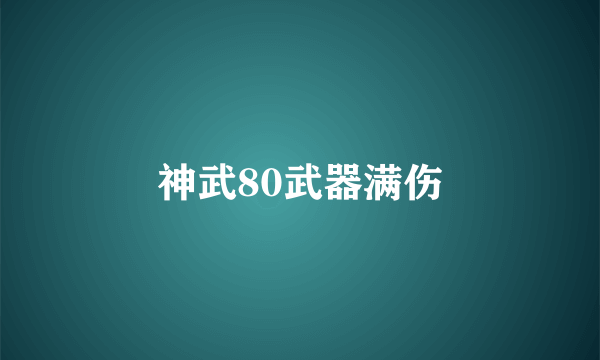 神武80武器满伤